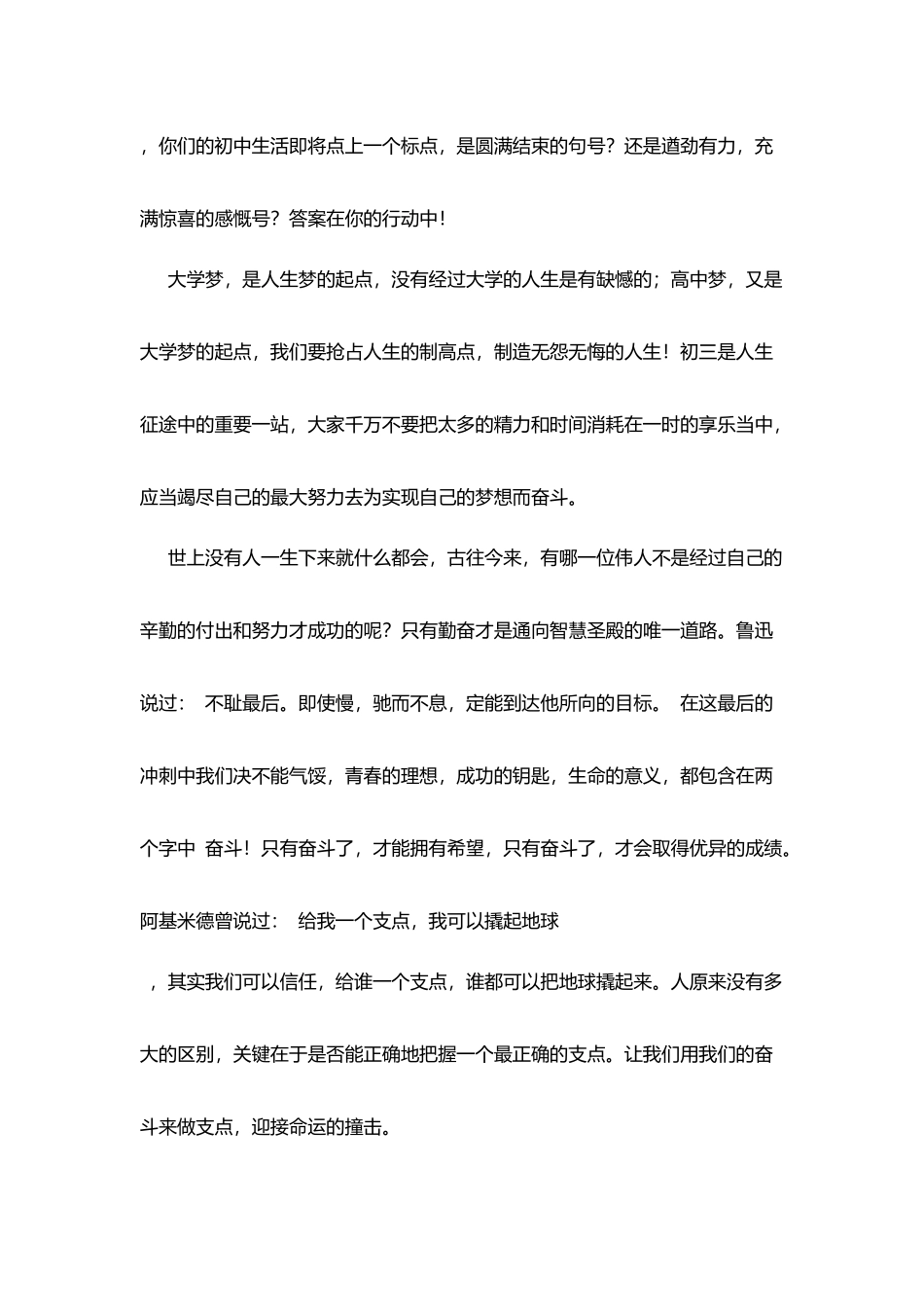 ，你们的初中生活即将点上一个标点，是圆满结束的句号？还是遒劲有力，充满惊喜的感慨号？答案在你的行动中！

大学梦，是人生梦的起点，没有经过大学的人生是有缺憾的；高中梦，又是大学梦的起点，我们要抢占人生的制高点，制造无怨无悔的人生！初三是人生征途中的重要一站，大家千万不要把太多的精力和时间消耗在一时的享乐当中，应当竭尽自己的最大努力去为实现自己的梦想而奋斗。

世上没有人一生下来就什么都会，古往今来，有哪一位伟人不是经过自己的辛勤的付出和努力才成功的呢？只有勤奋才是通向智慧圣殿的唯一道路。鲁迅说过： 不耻最后。即使慢，驰而不息，定能到达他所向的目标。 在这最后的冲刺中我们决不能气馁，青春的理想，成功的钥匙，生命的意义，都包含在两个字中 奋斗！只有奋斗了，才能拥有希望，只有奋斗了，才会取得优异的成绩。阿基米德曾说过： 给我一个支点，我可以撬起地球

，其实我们可以信任，给谁一个支点，谁都可以把地球撬起来。人原来没有多大的区别，关键在于是否能正确地把握一个最正确的支点。让我们用我们的奋斗来做支点，迎接命运的撞击。